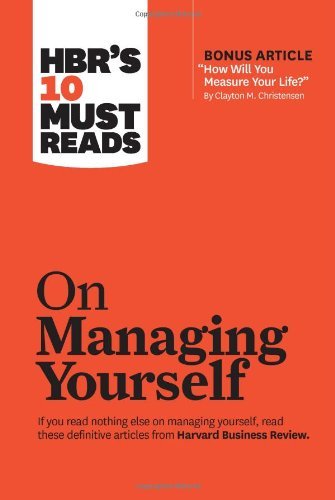 HBR'S 10 MUST READS

BONUS ARTICLE
"How Will You Measure Your Life?"
By Clayton M. Christensen

On Managing Yourself

If you read nothing else on managing yourself, read these definitive articles from Harvard Business Review.